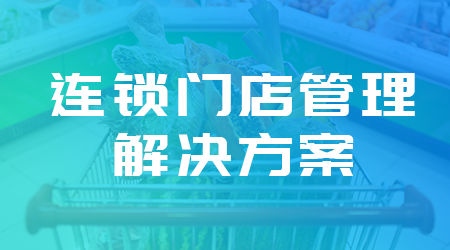 连锁门店管理
解决方案